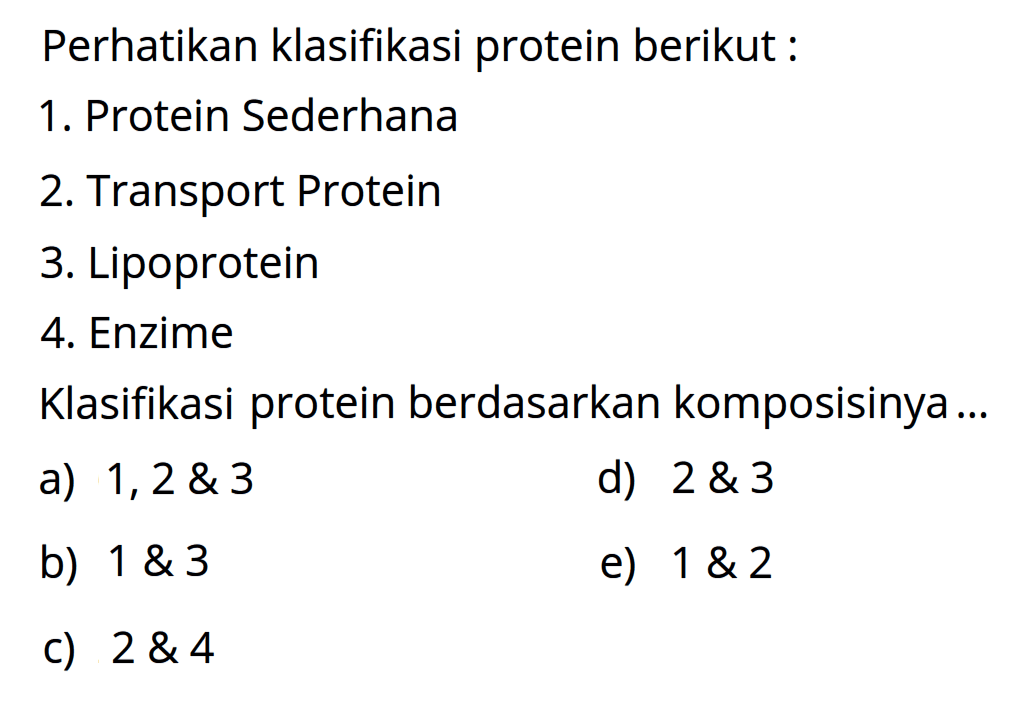 Perhatikan klasifikasi protein berikut :

1. Protein Sederhana

2. Transport Protein

3. Lipoprotein

4. Enzime

Klasifikasi protein berdasarkan komposisinya ...

a) 1, 2 & 3

b) 1 & 3

c) 2 & 4

d) 2 & 3

e) 1 & 2